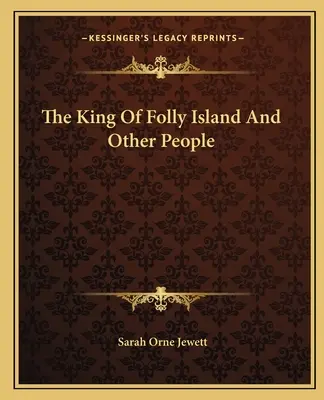 —KESSINGER'S LEGACY REPRINTS—

The King Of Folly Island And Other People

Sarah Orne Jewett